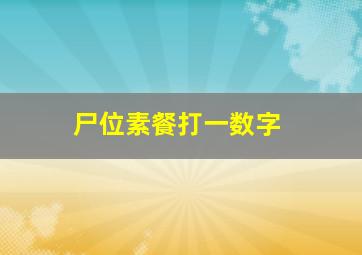 尸位素餐打一数字